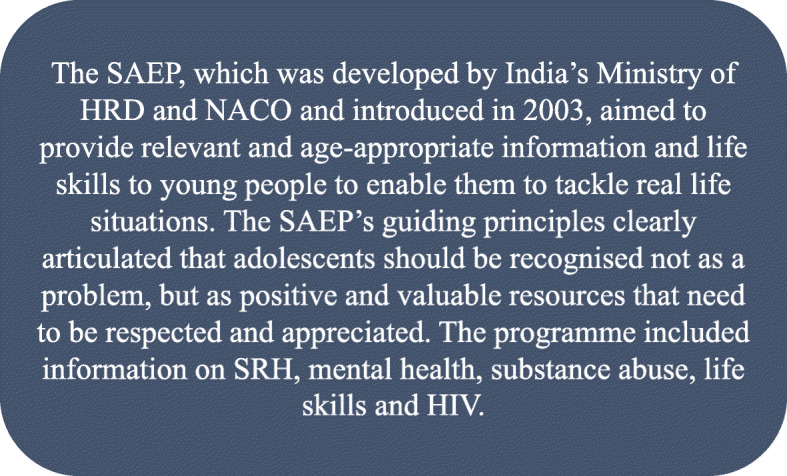 The SAEP, which was developed by India’s Ministry of HRD and NACO and introduced in 2003, aimed to provide relevant and age-appropriate information and life skills to young people to enable them to tackle real life situations. The SAEP’s guiding principles clearly articulated that adolescents should be recognised not as a problem, but as positive and valuable resources that need to be respected and appreciated. The programme included information on SRH, mental health, substance abuse, life skills and HIV.